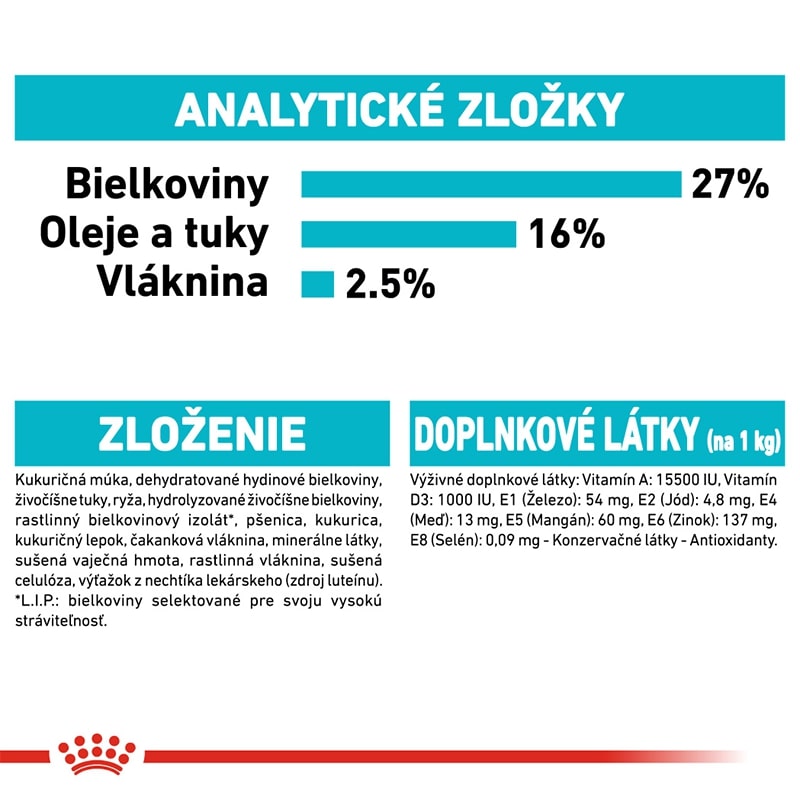 ANALYTICKÉ ZLOŽKY

Bielkoviny 27%
Oleje a tuky 16%
Vláknina 2.5%

ZLOŽENIE

Kukuričná múka, dehydratované hydinové bielkoviny, živočíšne tuky, ryža, hydrolyzované živočíšne bielkoviny, rastlinný bielkovinový izolát*, pšenica, kukurica, kukuričný lepok, čakanková vláknina, minerálne látky, sušená vaječná hmota, rastlinná vláknina, sušená celulóza, výťažok z nechtíka lekárskeho (zdroj luteínu). *L.I.P.: bielkoviny selektované pre svoju vysokú stráviteľnosť.

DOPLNKOVÉ LÁTKY (na 1 kg)

Výživné doplnkové látky: Vitamín A: 15500 IU, Vitamín D3: 1000 IU, E1 (Železo): 54 mg, E2 (Jód): 4,8 mg, E4 (Meď): 13 mg, E5 (Mangán): 60 mg, E6 (Zinok): 137 mg, E8 (Selén): 0,09 mg - Konzervačné látky - Antioxidanty.